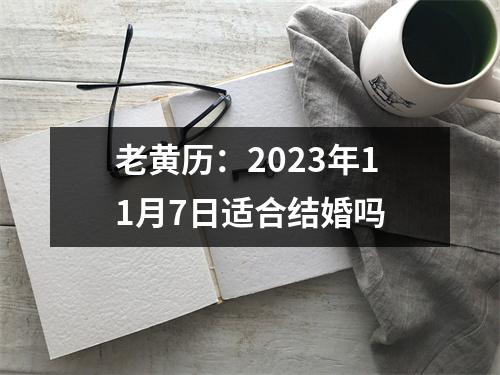 老黄历：2023年11月7日适合结婚吗